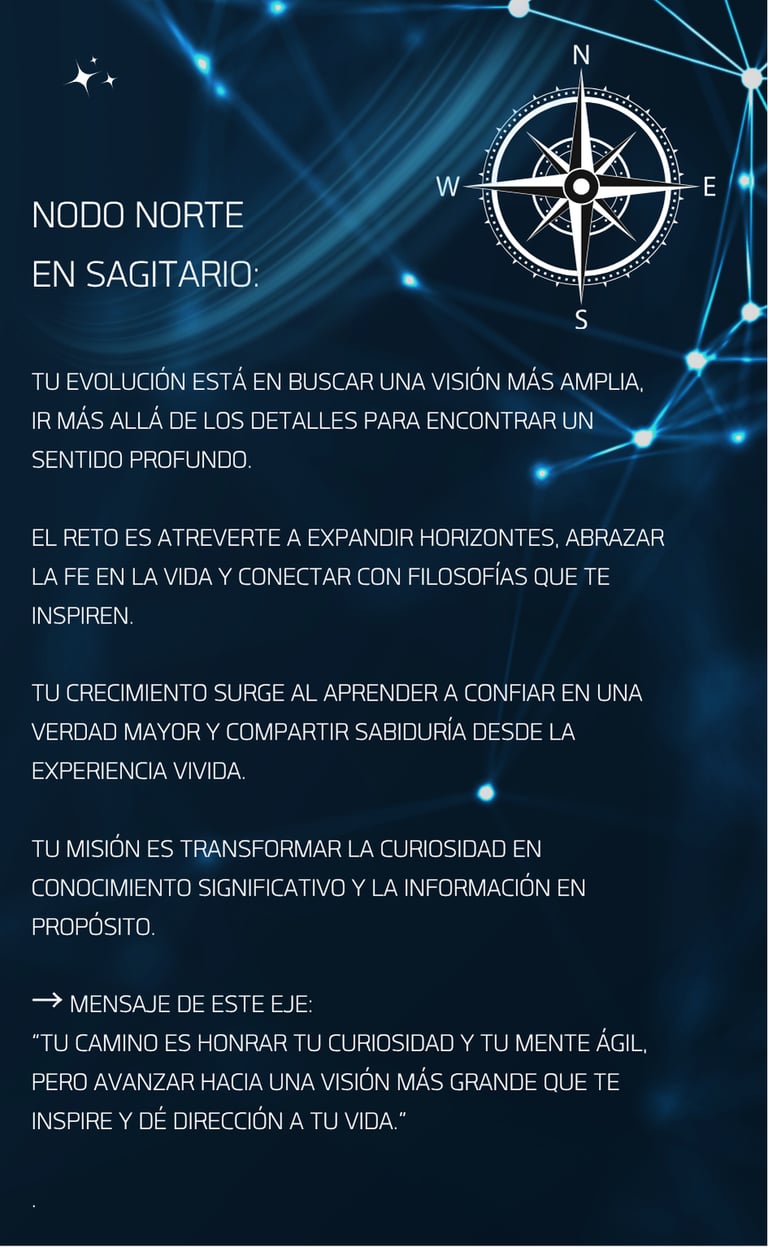 N

W

E

S

NODO NORTE
EN SAGITARIO:

TU EVOLUCIÓN ESTÁ EN BUSCAR UNA VISIÓN MÁS AMPLIA, IR MÁS ALLÁ DE LOS DETALLES PARA ENCONTRAR UN SENTIDO PROFUNDO.

EL RETO ES ATREVERTE A EXPANDIR HORIZONTES, ABRAZAR LA FE EN LA VIDA Y CONECTAR CON FILOSOFÍAS QUE TE INSPIREN.

TU CRECIMIENTO SURGE AL APRENDER A CONFIAR EN UNA VERDAD MAYOR Y COMPARTIR SABIDURÍA DESDE LA EXPERIENCIA VIVIDA.

TU MISIÓN ES TRANSFORMAR LA CURIOSIDAD EN CONOCIMIENTO SIGNIFICATIVO Y LA INFORMACIÓN EN PROPÓSITO.

→ MENSAJE DE ESTE EJE:
"TU CAMINO ES HONRAR TU CURIOSIDAD Y TU MENTE ÁGIL, PERO AVANZAR HACIA UNA VISIÓN MÁS GRANDE QUE TE INSPIRE Y DÉ DIRECCIÓN A TU VIDA."

.